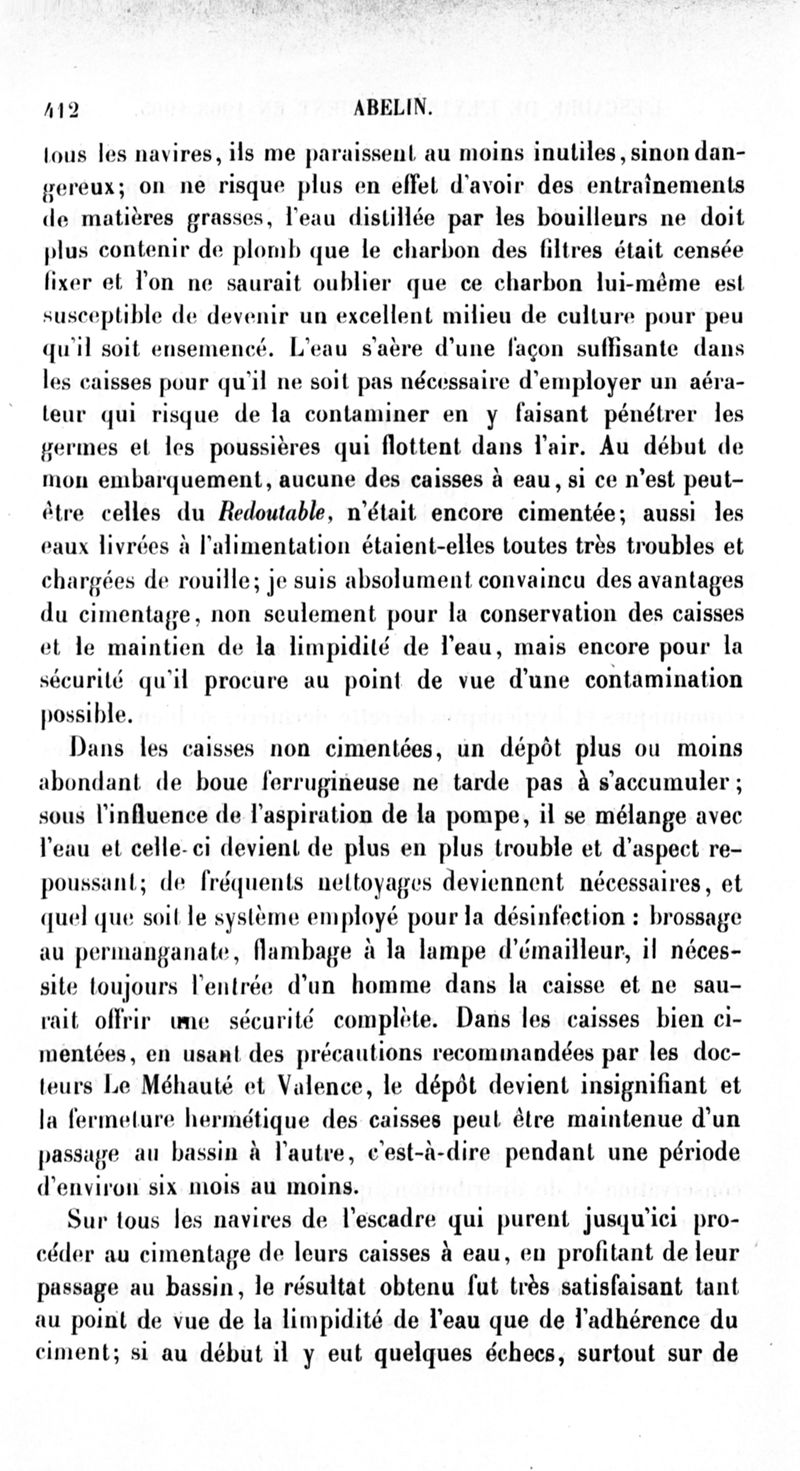 412 ABELIN.

tous les navires, ils me paraissent au moins inutiles, sinon dangereux; on ne risque plus en effet d'avoir des entraînements de matières grasses, l'eau distillée par les bouilleurs ne doit plus contenir de plomb que le charbon des filtres était censée fixer et l'on ne saurait oublier que ce charbon lui-même est susceptible de devenir un excellent milieu de culture pour peu qu'il soit ensemencé. L'eau s'aère d'une façon suffisante dans les caisses pour qu'il ne soit pas nécessaire d'employer un aérateur qui risque de la contaminer en y faisant pénétrer les germes et les poussières qui flottent dans l'air. Au début de mon embarquement, aucune des caisses à eau, si ce n'est peut-être celles du Redoutable, n'était encore cimentée; aussi les eaux livrées à l'alimentation étaient-elles toutes très troubles et chargées de rouille; je suis absolument convaincu des avantages du cimentage, non seulement pour la conservation des caisses et le maintien de la limpidité de l'eau, mais encore pour la sécurité qu'il procure au point de vue d'une contamination possible.

Dans les caisses non cimentées, un dépôt plus ou moins abondant de boue ferrugineuse ne tarde pas à s'accumuler; sous l'influence de l'aspiration de la pompe, il se mélange avec l'eau et celle-ci devient de plus en plus trouble et d'aspect repoussant; de fréquents nettoyages deviennent nécessaires, et quel que soit le système employé pour la désinfection : brossage au permanganate, flambage à la lampe d'émailleur, il nécessite toujours l'entrée d'un homme dans la caisse et ne saurait offrir une sécurité complète. Dans les caisses bien cimentées, en usant des précautions recommandées par les docteurs Le Méhauté et Valence, le dépôt devient insignifiant et la fermeture hermétique des caisses peut être maintenue d'un passage au bassin à l'autre, c'est-à-dire pendant une période d'environ six mois au moins.

Sur tous les navires de l'escadre qui purent jusqu'ici procéder au cimentage de leurs caisses à eau, en profitant de leur passage au bassin, le résultat obtenu fut très satisfaisant tant au point de vue de la limpidité de l'eau que de l'adhérence du ciment; si au début il y eut quelques échecs, surtout sur de